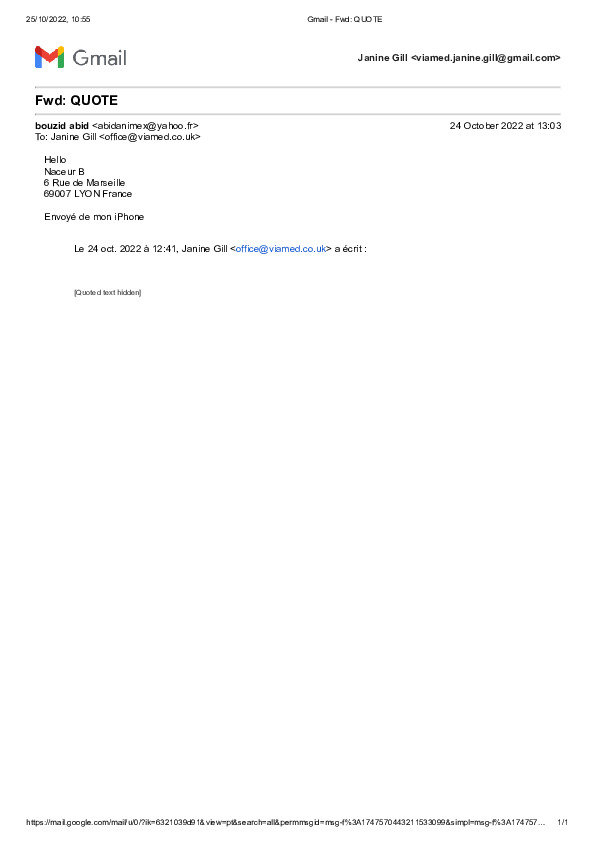 25/10/2022, 10:55 Gmail - Fwd: QUOTE

Gmail

Janine Gill <viamed.janine.gill@gmail.com>

Fwd: QUOTE

bouzid abid <abidanimex@yahoo.fr> 24 October 2022 at 13:03
To: Janine Gill <office@viamed.co.uk>

Hello
Naceur B
6 Rue de Marseille
69007 LYON France

Envoyé de mon iPhone

Le 24 oct. 2022 à 12:41, Janine Gill <office@viamed.co.uk> a écrit :

[Quoted text hidden]

https://mail.google.com/mail/u/0/?ik=6321039d91&view=pt&search=all&permmsgid=msg-f%3A1747570443211533099&simpl=msg-f%3A174757… 1/1